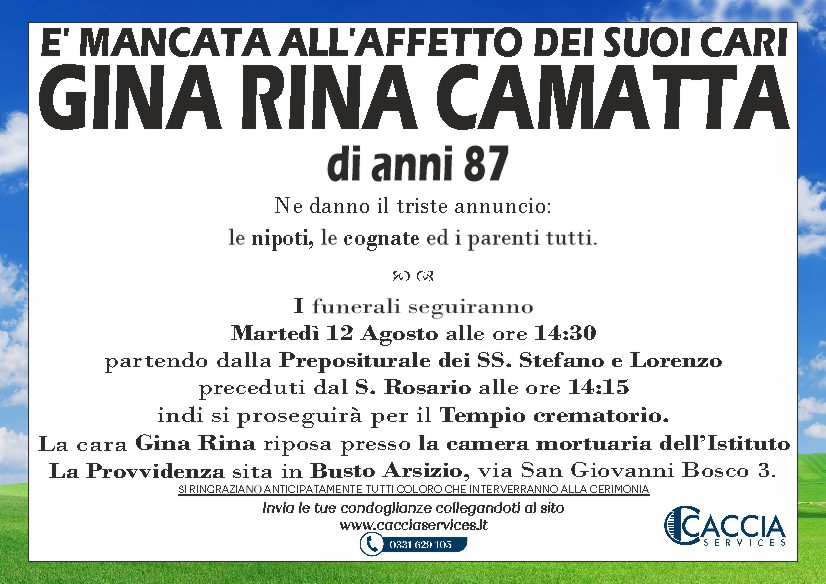 E' MANCATA ALL'AFFETTO DEI SUOI CARI
GINA RINA CAMATTA
di anni 87

Ne danno il triste annuncio:
le nipoti, le cognate ed i parenti tutti.

I funerali seguiranno
Martedì 12 Agosto alle ore 14:30
partendo dalla Prepositurale dei SS. Stefano e Lorenzo
preceduti dal S. Rosario alle ore 14:15
indi si proseguirà per il Tempio crematorio.
La cara Gina Rina riposa presso la camera mortuaria dell'Istituto La Provvidenza sita in Busto Arsizio, via San Giovanni Bosco 3.

SI RINGRAZIANO ANTICIPATAMENTE TUTTI COLORO CHE INTERVERRANNO ALLA CERIMONIA

Invia le tue condoglianze collegandoti al sito
www.cacciaservices.it
0331 629 105

CACCIA
SERVICES